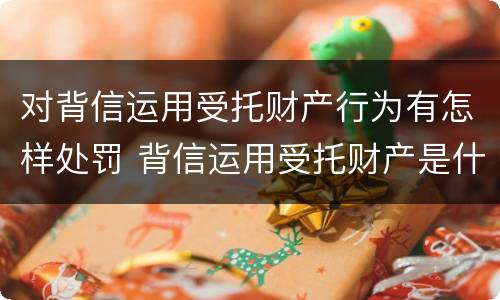 对背信运用受托财产行为有怎样处罚 背信运用受托财产是什